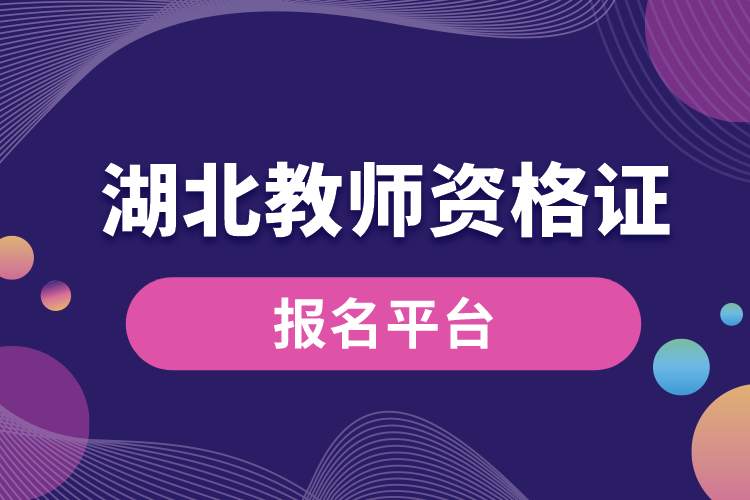 湖北教师资格证

报名平台